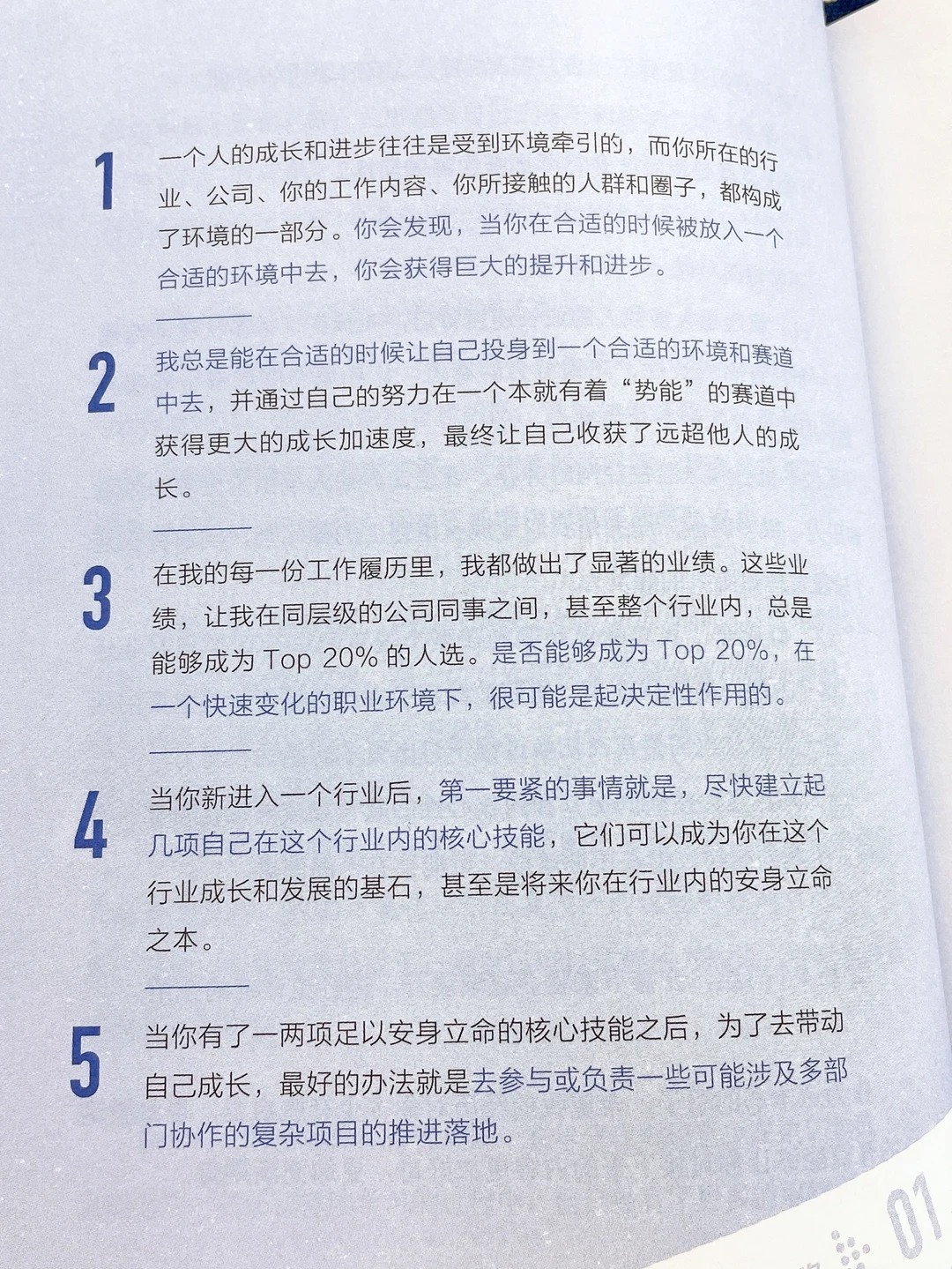 1

一个人的成长和进步往往是受到环境牵引的，而你所在的行业、公司、你的工作内容、你所接触的人群和圈子，都构成了环境的一部分。你会发现，当你在合适的时候被放入一个合适的环境中去，你会获得巨大的提升和进步。

2

我总是能在合适的时候让自己投身到一个合适的环境和赛道中去，并通过自己的努力在一个本就有着“势能”的赛道中获得更大的成长加速度，最终让自己收获了远超他人的成长。

3

在我的每一份工作履历里，我都做出了显著的业绩。这些业绩，让我在同层级的公司同事之间，甚至整个行业内，总是能够成为Top 20%的人选。是否能够成为Top 20%，在一个快速变化的职业环境下，很可能是起决定性作用的。

4

当你新进入一个行业后，第一要紧的事情就是，尽快建立起几项自己在这个行业内的核心技能，它们可以成为你在这个行业成长和发展的基石，甚至是将来你在行业内的安身立命之本。

5

当你有了一两项足以安身立命的核心技能之后，为了去带动自己成长，最好的办法就是去参与或负责一些可能涉及多部门协作的复杂项目的推进落地。

01